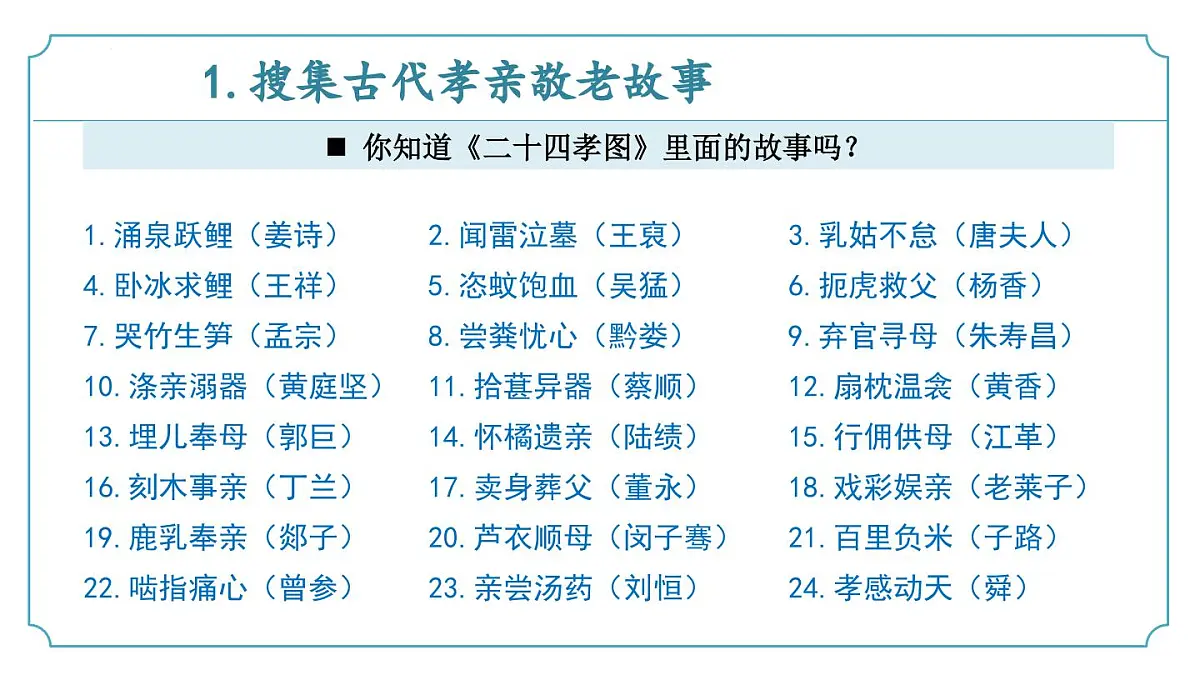 1. 搜集古代孝亲敬老故事

■ 你知道《二十四孝图》里面的故事吗？

1. 涌泉跃鲤（姜诗） 2. 闻雷泣墓（王裒） 3. 乳姑不怠（唐夫人）
4. 卧冰求鲤（王祥） 5. 恣蚊饱血（吴猛） 6. 扼虎救父（杨香）
7. 哭竹生笋（孟宗） 8. 尝粪忧心（黔娄） 9. 弃官寻母（朱寿昌）
10. 涤亲溺器（黄庭坚） 11. 拾葚异器（蔡顺） 12. 扇枕温衾（黄香）
13. 埋儿奉母（郭巨） 14. 怀橘遗亲（陆绩） 15. 行佣供母（江革）
16. 刻木事亲（丁兰） 17. 卖身葬父（董永） 18. 戏彩娱亲（老莱子）
19. 鹿乳奉亲（郯子） 20. 芦衣顺母（闵子骞） 21. 百里负米（子路）
22. 啮指痛心（曾参） 23. 亲尝汤药（刘恒） 24. 孝感动天（舜）